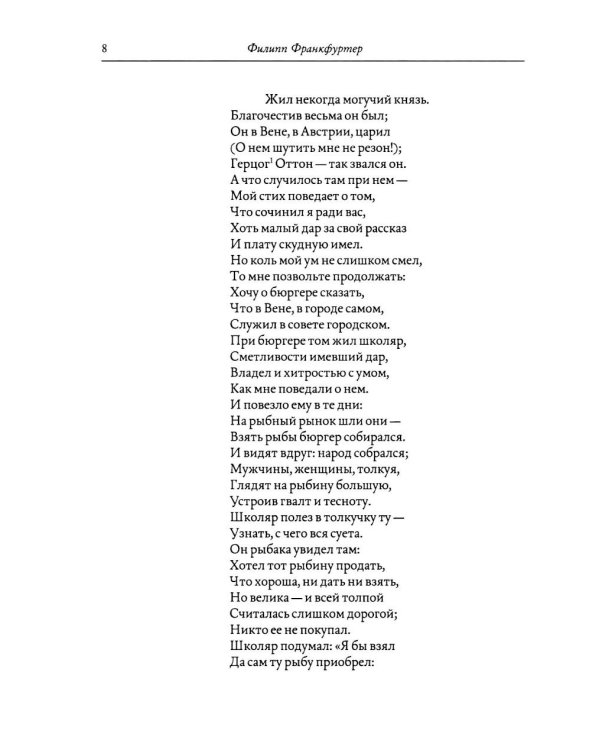 8 Филипп Франкфуртер

Жил некогда могучий князь.
Благочестив весьма он был;
Он в Вене, в Австрии, царил
(О нем шутить мне не резон!);
Герцог$^{1}$ Оттон — так звался он.
А что случилось там при нем —
Мой стих поведает о том,
Что сочинил я ради вас,
Хоть малый дар за свой рассказ
И плату скудную имел.
Но коль мой ум не слишком смел,
То мне позвольте продолжать:
Хочу о бюргере сказать,
Что в Вене, в городе самом,
Служил в совете городском.
При бюргере том жил школяр,
Сметливости имевший дар,
Владел и хитростью с умом,
Как мне поведали о нем.
И повезло ему в те дни:
На рыбный рынок шли они —
Взять рыбы бюргер собирался.
И видят вдруг: народ собрался;
Мужчины, женщины, толкуя,
Глядят на рыбину большую,
Устроив гвалт и тесноту.
Школяр полез в толкучку ту —
Узнать, с чего вся суета.
Он рыбака увидел там:
Хотел тот рыбину продать,
Что хороша, ни дать ни взять,
Но велика — и всей толпой
Считалась слишком дорогой;
Никто ее не покупал.
Школяр подумал: «Я бы взял
Да сам ту рыбу приобрел: